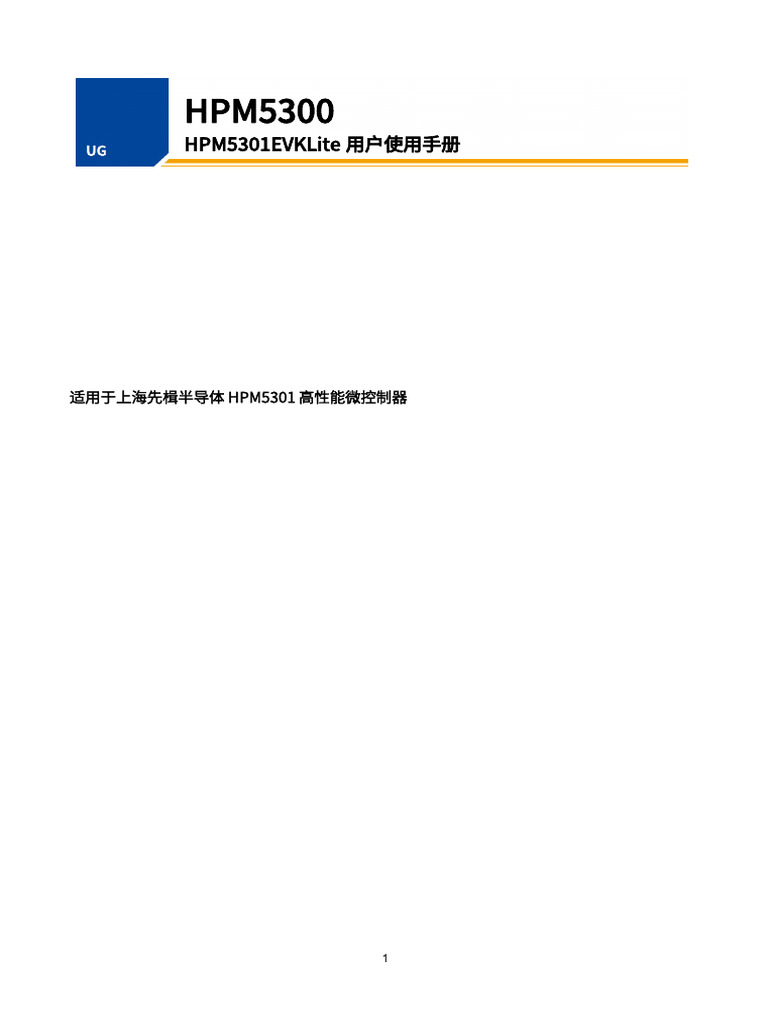 UG

HPM5300

HPM5301EVKLite用户使用手册

适用于上海先楫半导体HPM5301高性能微控制器

1